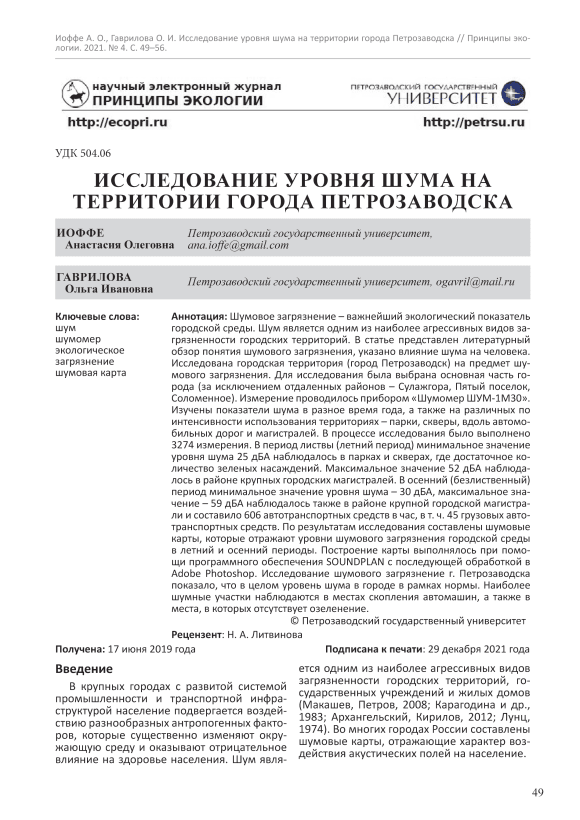 Иоффе А. О., Гаврилова О. И. Исследование уровня шума на территории города Петрозаводска // Принципы экологии. 2021. № 4. С. 49–56.

научный электронный журнал
ПРИНЦИПЫ ЭКОЛОГИИ

ПЕТРОЗАВОДСКИЙ ГОСУДАРСТВЕННЫЙ
УНИВЕРСИТЕТ

http://ecopri.ru

http://petrsu.ru

УДК 504.06

ИССЛЕДОВАНИЕ УРОВНЯ ШУМА НА ТЕРРИТОРИИ ГОРОДА ПЕТРОЗАВОДСКА

ИОФФЕ
Анастасия Олеговна

Петрозаводский государственный университет, ana.ioffe@gmail.com

ГАВРИЛОВА
Ольга Ивановна

Петрозаводский государственный университет, ogavril@mail.ru

Ключевые слова:
шум
шумомер
экологическое загрязнение
шумовая карта

Аннотация: Шумовое загрязнение – важнейший экологический показатель городской среды. Шум является одним из наиболее агрессивных видов загрязненности городских территорий. В статье представлен литературный обзор понятия шумового загрязнения, указано влияние шума на человека. Исследована городская территория (город Петрозаводск) на предмет шумового загрязнения. Для исследования была выбрана основная часть города (за исключением отдаленных районов – Сулажгора, Пятый поселок, Соломенное). Измерение проводилось прибором «Шумомер ШУМ-1М30». Изучены показатели шума в разное время года, а также на различных по интенсивности использования территориях – парки, скверы, вдоль автомобильных дорог и магистралей. В процессе исследования было выполнено 3274 измерения. В период листвы (летний период) минимальное значение уровня шума 25 дБА наблюдалось в парках и скверах, где достаточное количество зеленых насаждений. Максимальное значение 52 дБА наблюдалось в районе крупных городских магистралей. В осенний (безлиственный) период минимальное значение уровня шума – 30 дБА, максимальное значение – 59 дБА наблюдалось также в районе крупной городской магистрали и составило 606 автотранспортных средств в час, в т. ч. 45 грузовых автотранспортных средств. По результатам исследования составлены шумовые карты, которые отражают уровни шумового загрязнения городской среды в летний и осенний периоды. Построение карты выполнялось при помощи программного обеспечения SOUNDPLAN с последующей обработкой в Adobe Photoshop. Исследование шумового загрязнение г. Петрозаводска показало, что в целом уровень шума в городе в рамках нормы. Наиболее шумные участки наблюдаются в местах скопления автомашин, а также в места, в которых отсутствует озеленение.

© Петрозаводский государственный университет

Рецензент: Н. А. Литвинова

Получена: 17 июня 2019 года

Подписана к печати: 29 декабря 2021 года

Введение

В крупных городах с развитой системой промышленности и транспортной инфраструктурой население подвергается воздействию разнообразных антропогенных факторов, которые существенно изменяют окружающую среду и оказывают отрицательное влияние на здоровье населения. Шум является одним из наиболее агрессивных видов загрязненности городских территорий, государственных учреждений и жилых домов (Макашев, Петров, 2008; Карагодина и др., 1983; Архангельский, Кирилов, 2012; Лунц, 1974). Во многих городах России составлены шумовые карты, отражающие характер воздействия акустических полей на население.

49